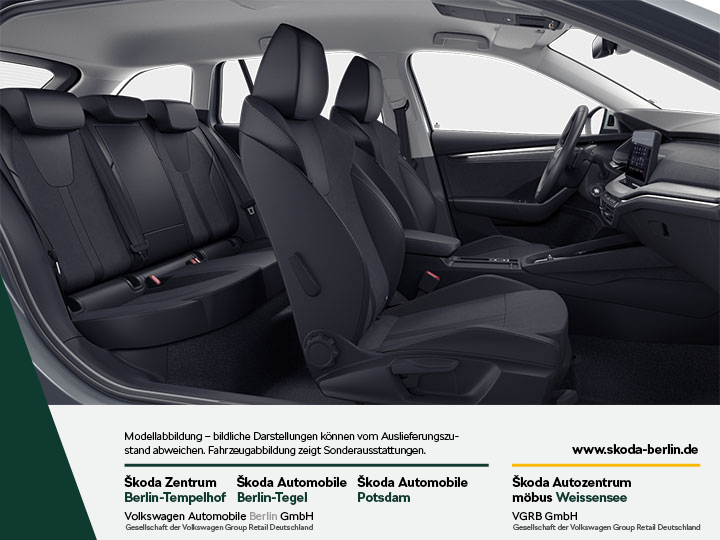 Modellabbildung – bildliche Darstellungen können vom Auslieferungszustand abweichen. Fahrzeugabbildung zeigt Sonderausstattungen.

www.skoda-berlin.de

Škoda Zentrum
Berlin-Tempelhof

Škoda Automobile
Berlin-Tegel

Škoda Automobile
Potsdam

Volkswagen Automobile Berlin GmbH
Gesellschaft der Volkswagen Group Retail Deutschland

Škoda Autozentrum
möbus Weissensee

VGRB GmbH
Gesellschaft der Volkswagen Group Retail Deutschland